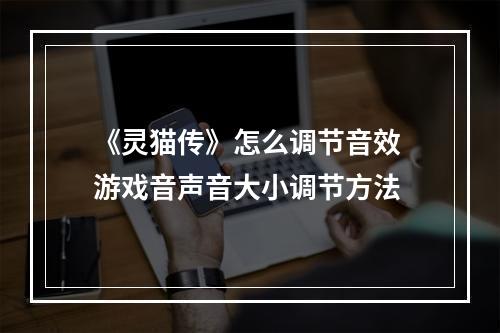 《灵猫传》怎么调节音效
游戏音声音大小调节方法